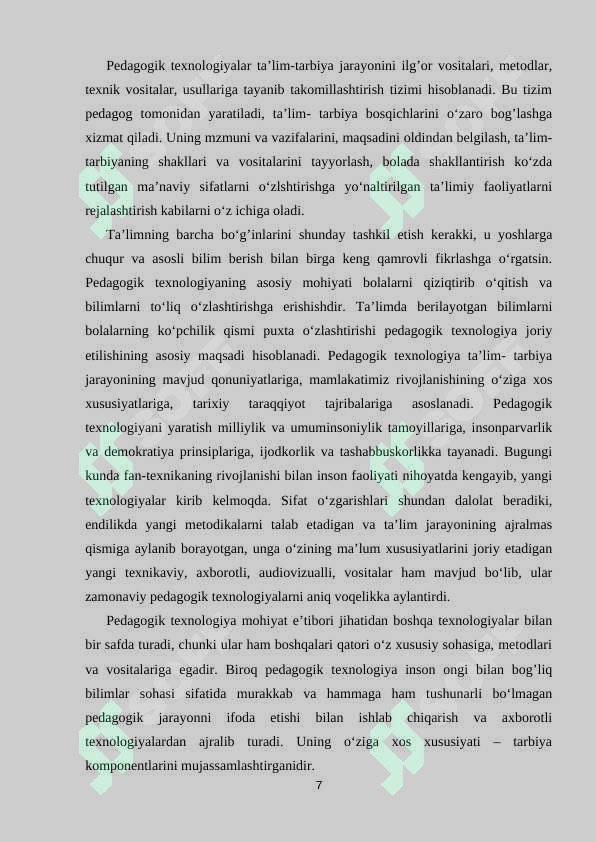 Pedagogik texnologiyalar ta’lim-tarbiya jarayonini ilg’or vositalari, metodlar, texnik vositalar, usullariga tayanib takomillashtirish tizimi hisoblanadi. Bu tizim pedagog tomonidan yaratiladi, ta’lim- tarbiya bosqichlarini o‘zaro bog’lashga xizmat qiladi. Uning mzmuni va vazifalarini, maqsadini oldindan belgilash, ta’lim-tarbiyaning shakllari va vositalarini tayyorlash, bolada shakllantirish ko‘zda tutilgan ma’naviy sifatlarni o‘zlshtirishga yo‘naltirilgan ta’limiy faoliyatlarni rejalashtirish kabilarni o‘z ichiga oladi.

Ta’limning barcha bo‘g’inlarini shunday tashkil etish kerakki, u yoshlarga chuqur va asosli bilim berish bilan birga keng qamrovli fikrlashga o‘rgatsin. Pedagogik texnologiyaning asosiy mohiyati bolalarni qiziqtirib o‘qitish va bilimlarni to‘liq o‘zlashtirishga erishishdir. Ta’limda berilayotgan bilimlarni bolalarning ko‘pchilik qismi puxta o‘zlashtirishi pedagogik texnologiya joriy etilishining asosiy maqsadi hisoblanadi. Pedagogik texnologiya ta’lim- tarbiya jarayonining mavjud qonuniyatlariga, mamlakatimiz rivojlanishining o‘ziga xos xususiyatlariga, tarixiy taraqqiyot tajribalariga asoslanadi. Pedagogik texnologiyani yaratish milliylik va umuminsoniylik tamoyillariga, insonparvarlik va demokratiya prinsiplariga, ijodkorlik va tashabbuskorlikka tayanadi. Bugungi kunda fan-texnikaning rivojlanishi bilan inson faoliyati nihoyatda kengayib, yangi texnologiyalar kirib kelmoqda. Sifat o‘zgarishlari shundan dalolat beradiki, endilikda yangi metodikalarni talab etadigan va ta’lim jarayonining ajralmas qismiga aylanib borayotgan, unga o‘zining ma’lum xususiyatlarini joriy etadigan yangi texnikaviy, axborotli, audiovizualli, vositalar ham mavjud bo‘lib, ular zamonaviy pedagogik texnologiyalarni aniq voqelikka aylantirdi.

Pedagogik texnologiya mohiyat e’tibori jihatidan boshqa texnologiyalar bilan bir safda turadi, chunki ular ham boshqalari qatori o‘z xususiy sohasiga, metodlari va vositalariga egadir. Biroq pedagogik texnologiya inson ongi bilan bog’liq bilimlar sohasi sifatida murakkab va hammaga ham tushunarli bo‘lmagan pedagogik jarayonni ifoda etishi bilan ishlab chiqarish va axborotli texnologiyalardan ajralib turadi. Uning o‘ziga xos xususiyati – tarbiya komponentlarini mujassamlashtirganidir.

7